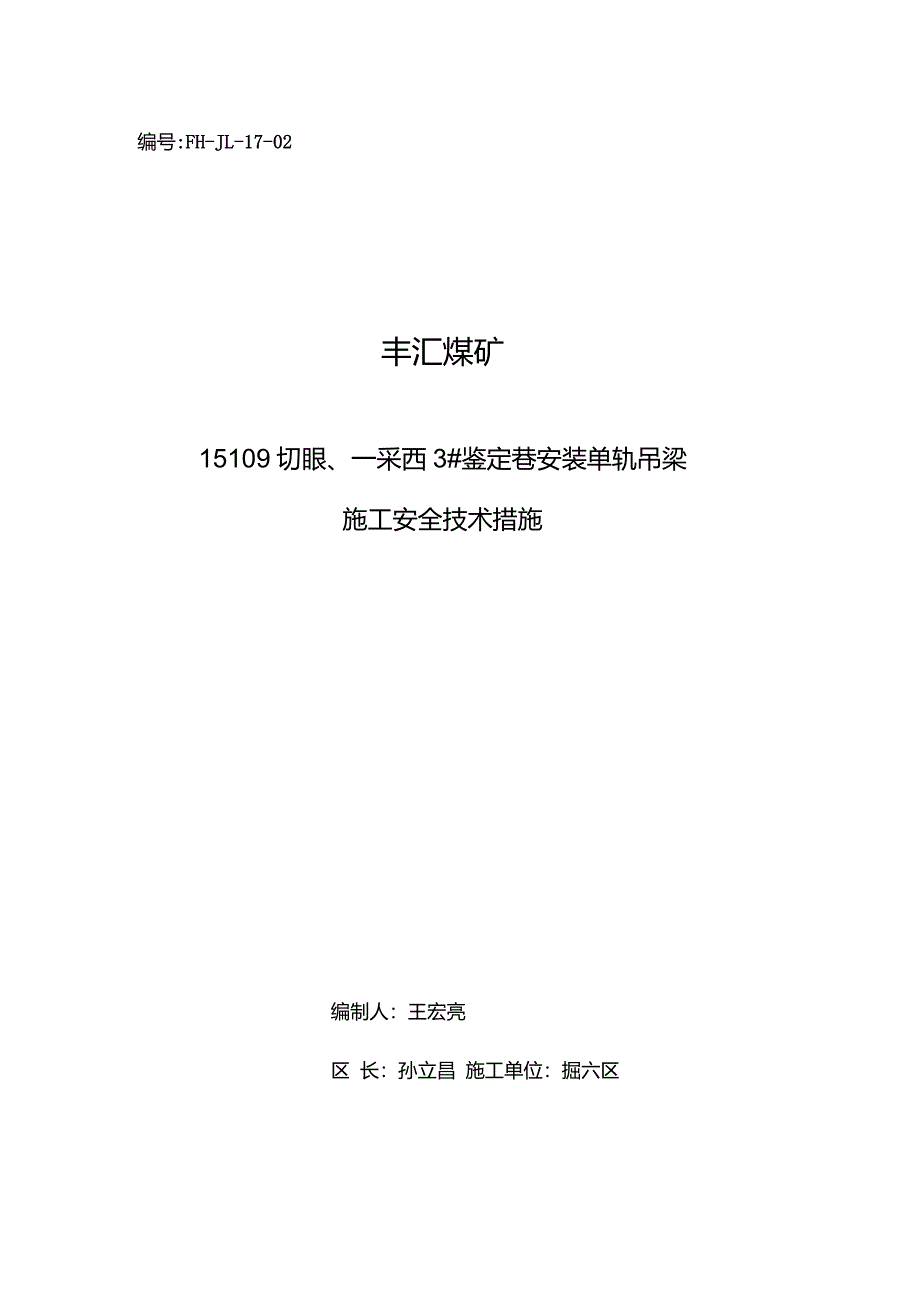 编号:FH-JL-17-02

丰汇煤矿

15109 切眼、一采西 3#鉴定巷安装单轨吊梁

施工安全技术措施

编制人：王宏亮

区 长：孙立昌 施工单位：掘六区